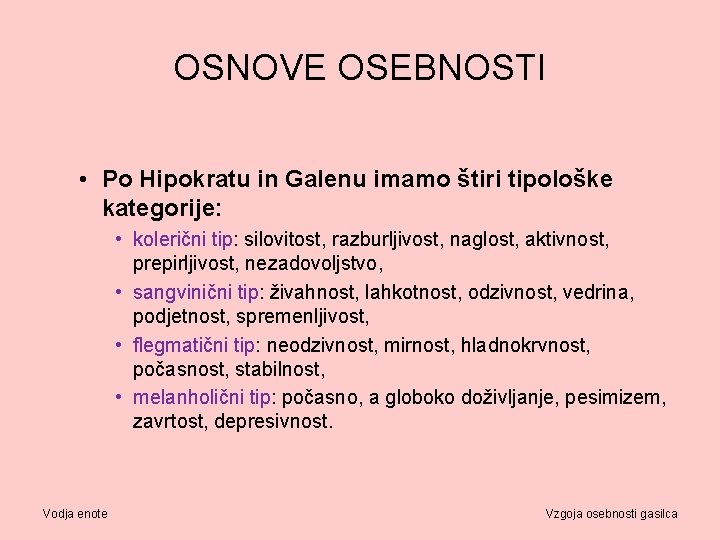 OSNOVE OSEBNOSTI

• Po Hipokratu in Galenu imamo štiri tipološke kategorije:
  • kolerični tip: silovitost, razburljivost, naglost, aktivnost, prepirljivost, nezadovoljstvo,
  • sangvinični tip: živahnost, lahkotnost, odzivnost, vedrina, podjetnost, spremenljivost,
  • flegmatični tip: neodzivnost, mirnost, hladnokrvnost, počasnost, stabilnost,
  • melanholični tip: počasno, a globoko doživljanje, pesimizem, zavrtost, depresivnost.

Vodja enote

Vzgoja osebnosti gasilca